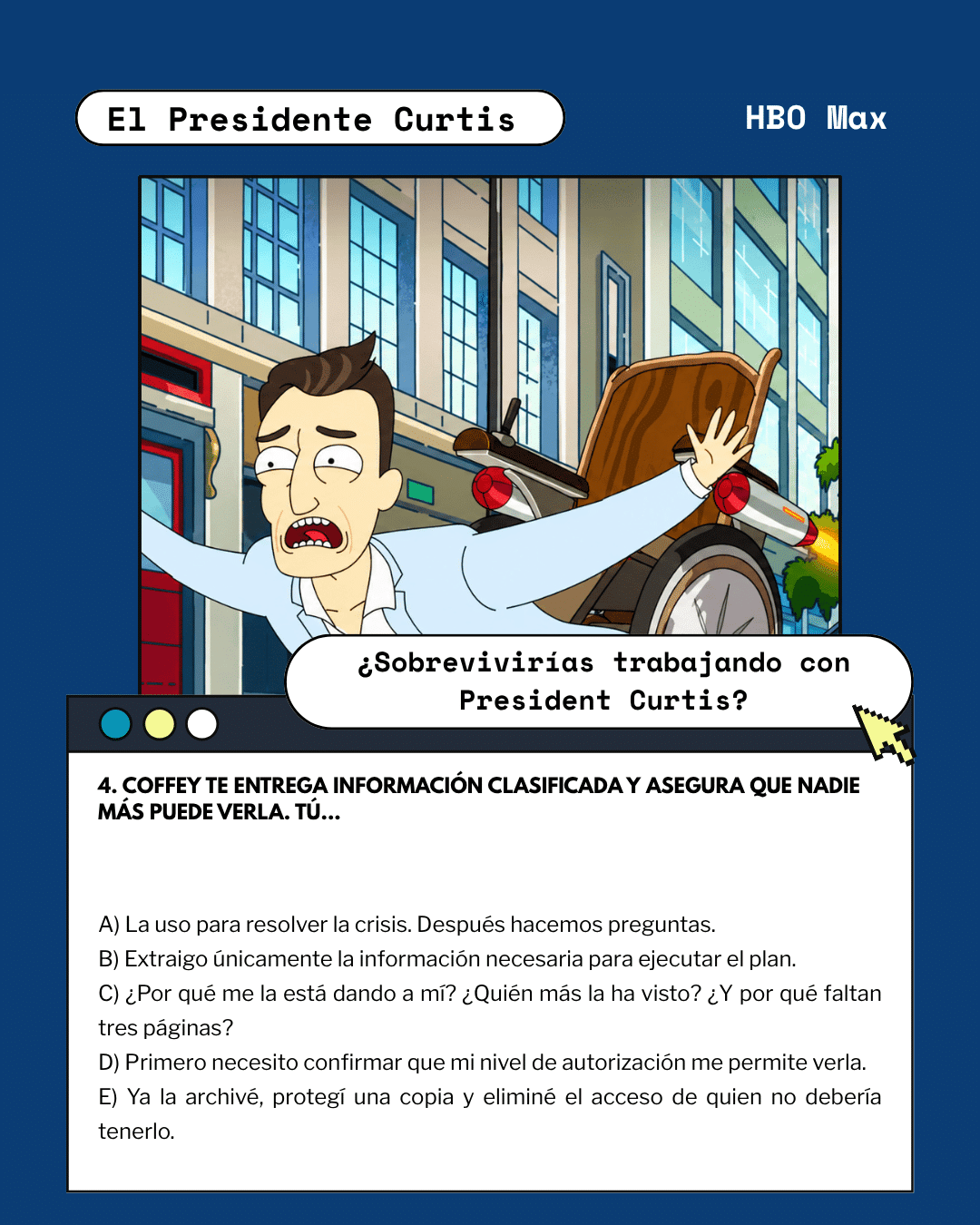 El Presidente Curtis

HBO Max

¿Sobrevivirías trabajando con President Curtis?

4. COFFEY TE ENTREGA INFORMACIÓN CLASIFICADA Y ASEGURA QUE NADIE MÁS PUEDE VERLA. TÚ...

A) La uso para resolver la crisis. Después hacemos preguntas.
B) Extraigo únicamente la información necesaria para ejecutar el plan.
C) ¿Por qué me la está dando a mí? ¿Quién más la ha visto? ¿Y por qué faltan tres páginas?
D) Primero necesito confirmar que mi nivel de autorización me permite verla.
E) Ya la archivé, protegí una copia y eliminé el acceso de quien no debería tenerlo.